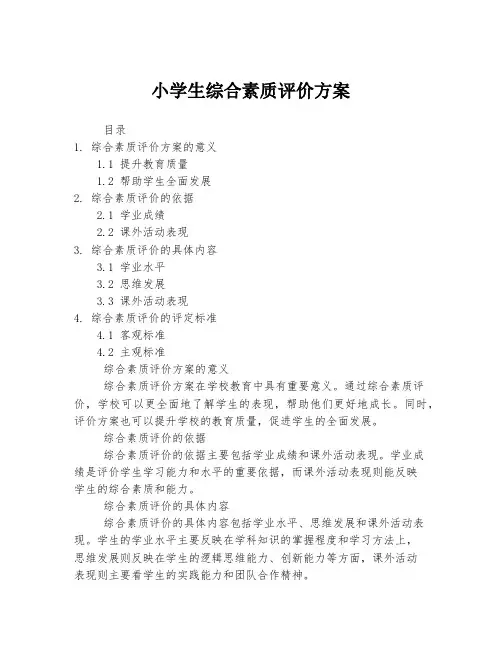 小学生综合素质评价方案

目录

1. 综合素质评价方案的意义

1.1 提升教育质量

1.2 帮助学生全面发展

2. 综合素质评价的依据

2.1 学业成绩

2.2 课外活动表现

3. 综合素质评价的具体内容

3.1 学业水平

3.2 思维发展

3.3 课外活动表现

4. 综合素质评价的评定标准

4.1 客观标准

4.2 主观标准

综合素质评价方案的意义

综合素质评价方案在学校教育中具有重要意义。通过综合素质评价，学校可以更全面地了解学生的表现，帮助他们更好地成长。同时，评价方案也可以提升学校的教育质量，促进学生的全面发展。

综合素质评价的依据

综合素质评价的依据主要包括学业成绩和课外活动表现。学业成绩是评价学生学习能力和水平的重要依据，而课外活动表现则能反映学生的综合素质和能力。

综合素质评价的具体内容

综合素质评价的具体内容包括学业水平、思维发展和课外活动表现。学生的学业水平主要反映在学科知识的掌握程度和学习方法上，思维发展则反映在学生的逻辑思维能力、创新能力等方面，课外活动表现则主要看学生的实践能力和团队合作精神。